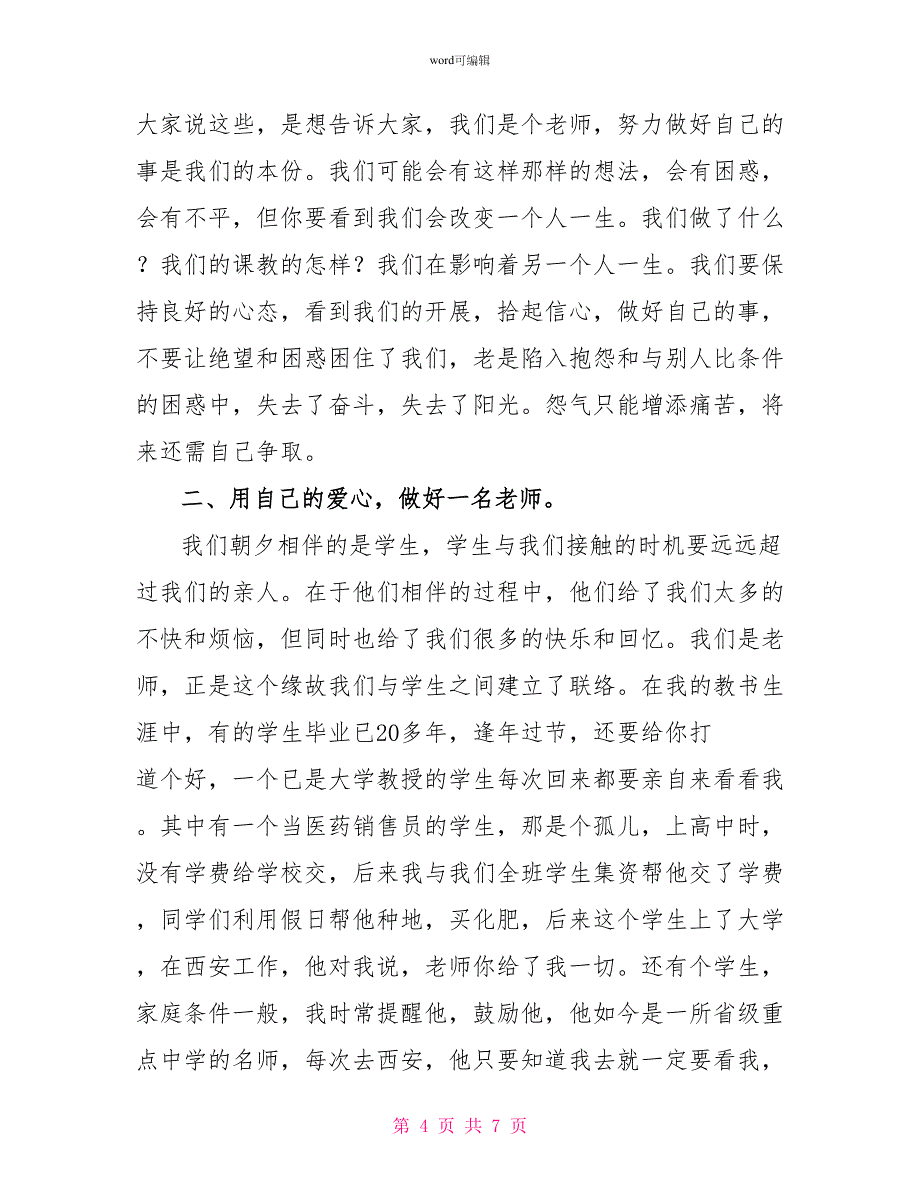 word可编辑

大家说这些，是想告诉大家，我们是个老师，努力做好自己的事是我们的本份。我们可能会有这样那样的想法，会有困惑，会有不平，但你要看到我们会改变一个人一生。我们做了什么？我们的课教的怎样？我们在影响着另一个人一生。我们要保持良好的心态，看到我们的开展，拾起信心，做好自己的事，不要让绝望和困惑困住了我们，老是陷入抱怨和与别人比条件的困惑中，失去了奋斗，失去了阳光。怨气只能增添痛苦，将来还需自己争取。

二、用自己的爱心，做好一名老师。

我们朝夕相伴的是学生，学生与我们接触的时机要远远超过我们的亲人。在于他们相伴的过程中，他们给了我们太多的不快和烦恼，但同时也给了我们很多的快乐和回忆。我们是老师，正是这个缘故我们与学生之间建立了联络。在我的教书生涯中，有的学生毕业已20多年，逢年过节，还要给你打道个好，一个已是大学教授的学生每次回来都要亲自来看看我。其中有一个当医药销售员的学生，那是个孤儿，上高中时，没有学费给学校交，后来我与我们全班学生集资帮他交了学费，同学们利用假日帮他种地，买化肥，后来这个学生上了大学，在西安工作，他对我说，老师你给了我一切。还有个学生，家庭条件一般，我时常提醒他，鼓励他，他如今是一所省级重点中学的名师，每次去西安，他只要知道我去就一定要看我，

第 4 页 共 7 页